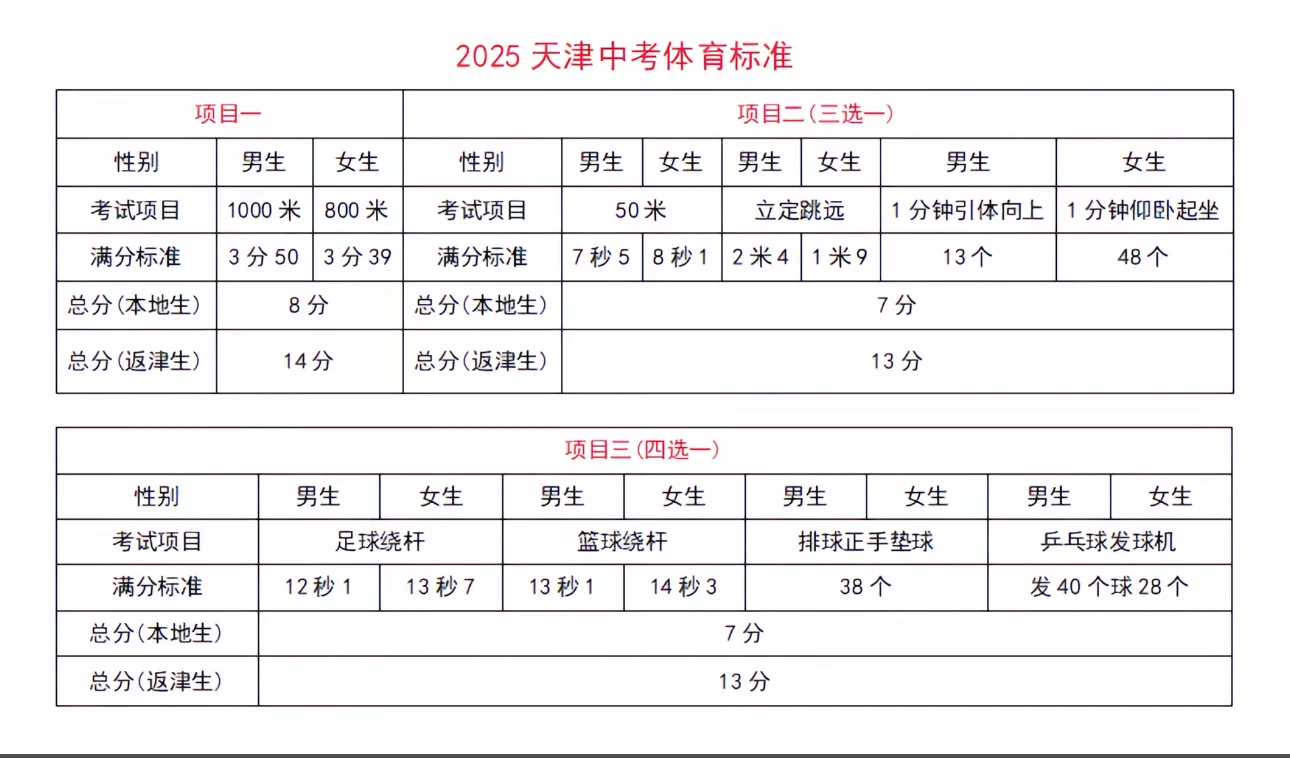 2025 天津中考体育标准

| 项目一 | | | 项目二（三选一） | | | | | | |
|---|---|---|---|---|---|---|---|---|---|
| 性别 | 男生 | 女生 | 性别 | 男生 | 女生 | 男生 | 女生 | 男生 | 女生 |
| 考试项目 | 1000 米 | 800 米 | 考试项目 | 50 米 | | 立定跳远 | | 1 分钟引体向上 | 1 分钟仰卧起坐 |
| 满分标准 | 3 分 50 | 3 分 39 | 满分标准 | 7 秒 5 | 8 秒 1 | 2 米 4 | 1 米 9 | 13 个 | 48 个 |
| 总分（本地生） | 8 分 | | 总分（本地生） | 7 分 | | | | | |
| 总分（返津生） | 14 分 | | 总分（返津生） | 13 分 | | | | | |

| 项目三（四选一） | | | | | | | | |
|---|---|---|---|---|---|---|---|---|
| 性别 | 男生 | 女生 | 男生 | 女生 | 男生 | 女生 | 男生 | 女生 |
| 考试项目 | 足球绕杆 | | 篮球绕杆 | | 排球正手垫球 | | 乒乓球发球机 | |
| 满分标准 | 12 秒 1 | 13 秒 7 | 13 秒 1 | 14 秒 3 | 38 个 | | 发 40 个球 28 个 | |
| 总分（本地生） | 7 分 | | | | | | | |
| 总分（返津生） | 13 分 | | | | | | | |